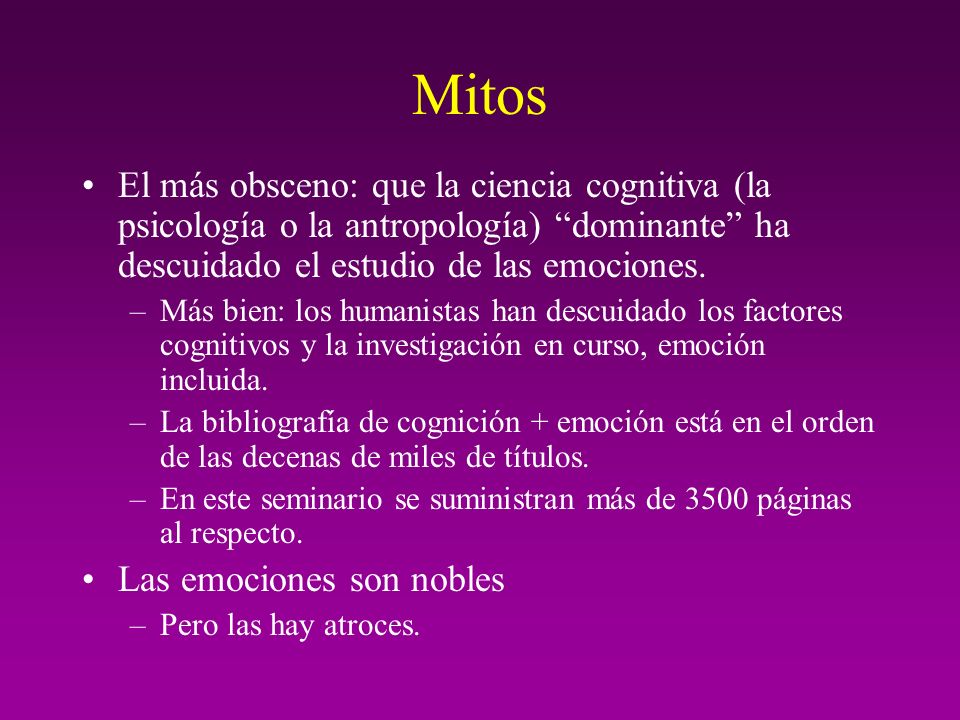 Mitos

• El más obsceno: que la ciencia cognitiva (la psicología o la antropología) “dominante” ha descuidado el estudio de las emociones.

– Más bien: los humanistas han descuidado los factores cognitivos y la investigación en curso, emoción incluida.

– La bibliografía de cognición + emoción está en el orden de las decenas de miles de títulos.

– En este seminario se suministran más de 3500 páginas al respecto.

• Las emociones son nobles

– Pero las hay atroces.